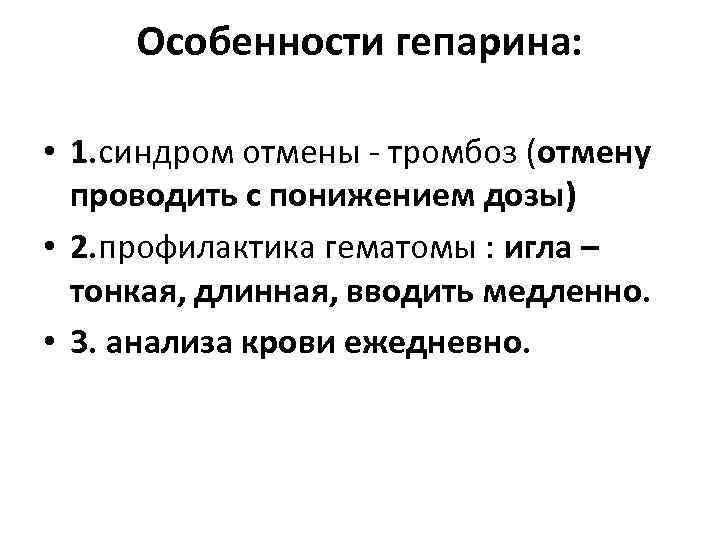 Особенности гепарина:

• 1.синдром отмены - тромбоз (отмену проводить с понижением дозы)

• 2.профилактика гематомы : игла – тонкая, длинная, вводить медленно.

• 3. анализа крови ежедневно.